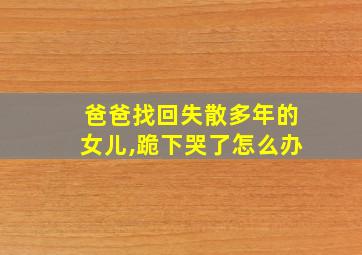 爸爸找回失散多年的女儿,跪下哭了怎么办